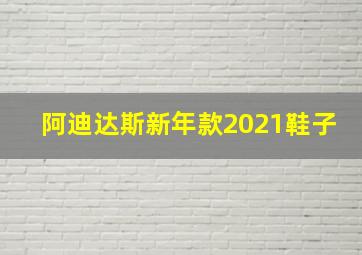 阿迪达斯新年款2021鞋子